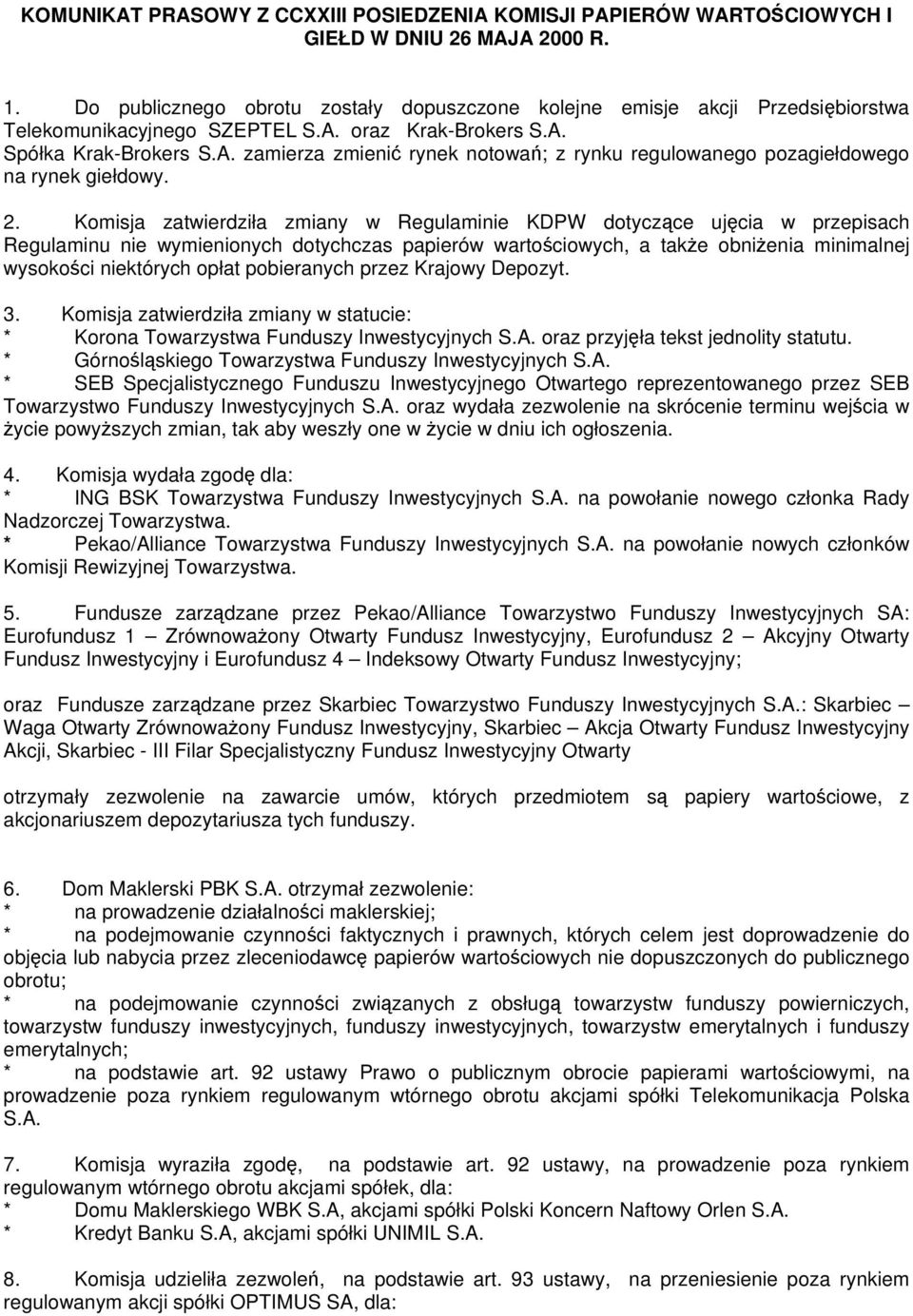 KOMUNIKAT PRASOWY Z CCXXIII POSIEDZENIA KOMISJI PAPIERÓW WARTOŚCIOWYCH I GIEŁD W DNIU 26 MAJA 2000 R.

1. Do publicznego obrotu zostały dopuszczone kolejne emisje akcji Przedsiębiorstwa Telekomunikacyjnego SZEPTEL S.A. oraz Krak-Brokers S.A. Spółka Krak-Brokers S.A. zamierza zmienić rynek notowań; z rynku regulowanego pozagiełdowego na rynek giełdowy.

2. Komisja zatwierdziła zmiany w Regulaminie KDPW dotyczące ujęcia w przepisach Regulaminu nie wymienionych dotychczas papierów wartościowych, a także obniżenia minimalnej wysokości niektórych opłat pobieranych przez Krajowy Depozyt.

3. Komisja zatwierdziła zmiany w statucie:
* Korona Towarzystwa Funduszy Inwestycyjnych S.A. oraz przyjęła tekst jednolity statutu.
* Górnośląskiego Towarzystwa Funduszy Inwestycyjnych S.A.
* SEB Specjalistycznego Funduszu Inwestycyjnego Otwartego reprezentowanego przez SEB Towarzystwo Funduszy Inwestycyjnych S.A. oraz wydała zezwolenie na skrócenie terminu wejścia w życie powyższych zmian, tak aby weszły one w życie w dniu ich ogłoszenia.

4. Komisja wydała zgodę dla:
* ING BSK Towarzystwa Funduszy Inwestycyjnych S.A. na powołanie nowego członka Rady Nadzorczej Towarzystwa.
* Pekao/Alliance Towarzystwa Funduszy Inwestycyjnych S.A. na powołanie nowych członków Komisji Rewizyjnej Towarzystwa.

5. Fundusze zarządzane przez Pekao/Alliance Towarzystwo Funduszy Inwestycyjnych SA: Eurofundusz 1 – Zrównoważony Otwarty Fundusz Inwestycyjny, Eurofundusz 2 – Akcyjny Otwarty Fundusz Inwestycyjny i Eurofundusz 4 – Indeksowy Otwarty Fundusz Inwestycyjny;

oraz Fundusze zarządzane przez Skarbiec Towarzystwo Funduszy Inwestycyjnych S.A.: Skarbiec – Waga Otwarty Zrównoważony Fundusz Inwestycyjny, Skarbiec – Akcja Otwarty Fundusz Inwestycyjny Akcji, Skarbiec - III Filar Specjalistyczny Fundusz Inwestycyjny Otwarty

otrzymały zezwolenie na zawarcie umów, których przedmiotem są papiery wartościowe, z akcjonariuszem depozytariusza tych funduszy.

6. Dom Maklerski PBK S.A. otrzymał zezwolenie:
* na prowadzenie działalności maklerskiej;
* na podejmowanie czynności faktycznych i prawnych, których celem jest doprowadzenie do objęcia lub nabycia przez zleceniodawcę papierów wartościowych nie dopuszczonych do publicznego obrotu;
* na podejmowanie czynności związanych z obsługą towarzystw funduszy powierniczych, towarzystw funduszy inwestycyjnych, funduszy inwestycyjnych, towarzystw emerytalnych i funduszy emerytalnych;
* na podstawie art. 92 ustawy Prawo o publicznym obrocie papierami wartościowymi, na prowadzenie poza rynkiem regulowanym wtórnego obrotu akcjami spółki Telekomunikacja Polska S.A.

7. Komisja wyraziła zgodę, na podstawie art. 92 ustawy, na prowadzenie poza rynkiem regulowanym wtórnego obrotu akcjami spółek, dla:
* Domu Maklerskiego WBK S.A, akcjami spółki Polski Koncern Naftowy Orlen S.A.
* Kredyt Banku S.A, akcjami spółki UNIMIL S.A.

8. Komisja udzieliła zezwoleń, na podstawie art. 93 ustawy, na przeniesienie poza rynkiem regulowanym akcji spółki OPTIMUS SA, dla: